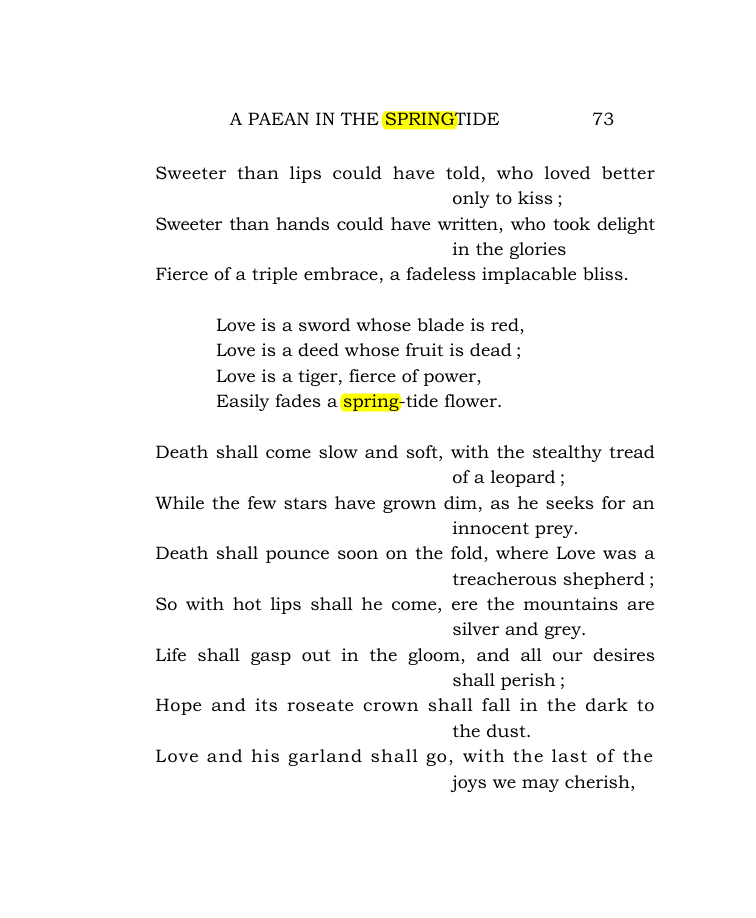 A PAEAN IN THE SPRINGTIDE 73

Sweeter than lips could have told, who loved better only to kiss ;
Sweeter than hands could have written, who took delight in the glories
Fierce of a triple embrace, a fadeless implacable bliss.

Love is a sword whose blade is red,
Love is a deed whose fruit is dead ;
Love is a tiger, fierce of power,
Easily fades a spring-tide flower.

Death shall come slow and soft, with the stealthy tread of a leopard ;
While the few stars have grown dim, as he seeks for an innocent prey.
Death shall pounce soon on the fold, where Love was a treacherous shepherd ;
So with hot lips shall he come, ere the mountains are silver and grey.
Life shall gasp out in the gloom, and all our desires shall perish ;
Hope and its roseate crown shall fall in the dark to the dust.
Love and his garland shall go, with the last of the joys we may cherish,